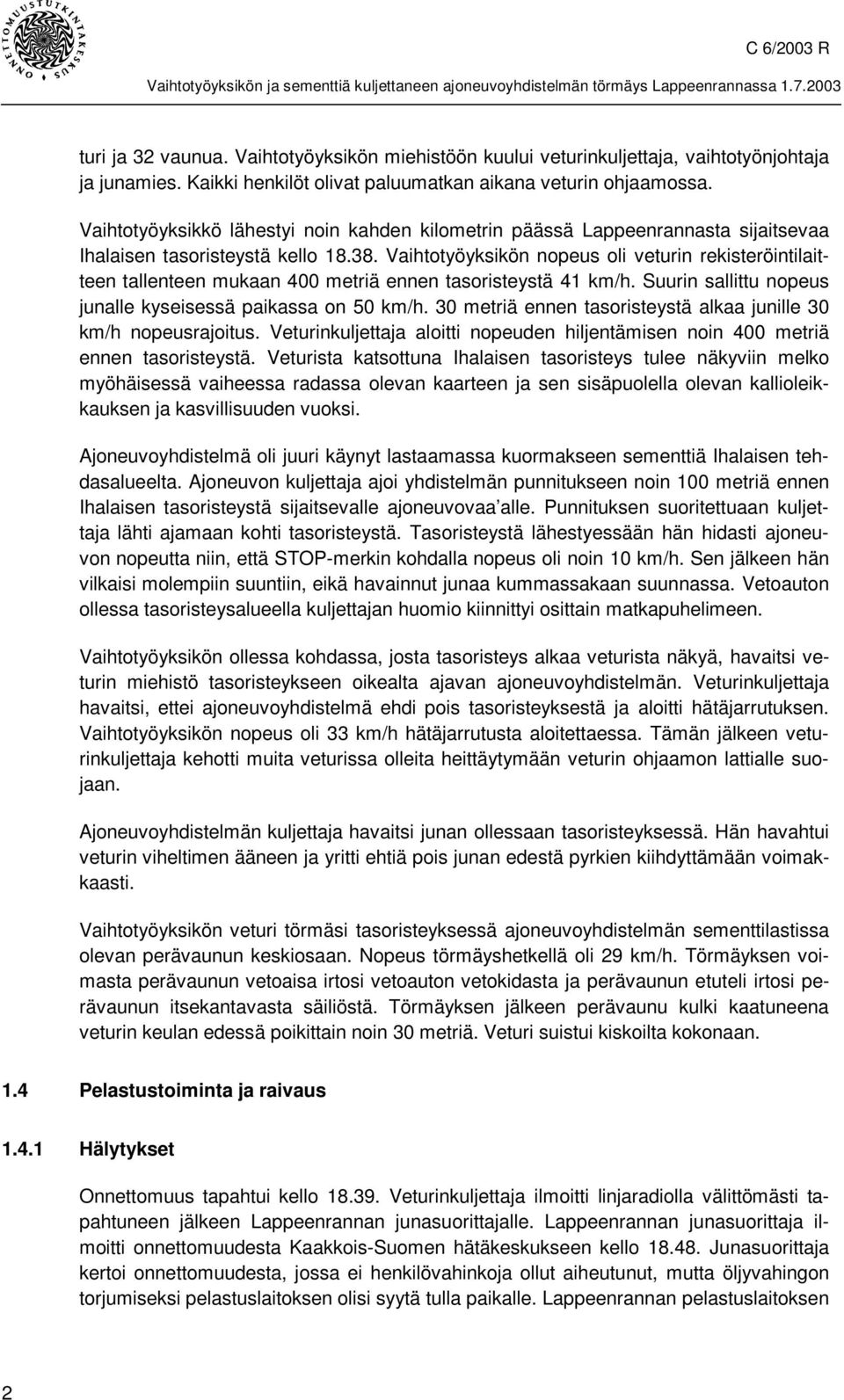 ONNETTOMUUSTUTKINTAKESKUS

C 6/2003 R

Vaihtotyöyksikön ja sementtiä kuljettaneen ajoneuvoyhdistelmän törmäys Lappeenrannassa 1.7.2003

turi ja 32 vaunua. Vaihtotyöyksikön miehistöön kuului veturinkuljettaja, vaihtotyönjohtaja ja junamies. Kaikki henkilöt olivat paluumatkan aikana veturin ohjaamossa.

Vaihtotyöyksikkö lähestyi noin kahden kilometrin päässä Lappeenrannasta sijaitsevaa Ihalaisen tasoristeystä kello 18.38. Vaihtotyöyksikön nopeus oli veturin rekisteröintilaitteen tallenteen mukaan 400 metriä ennen tasoristeystä 41 km/h. Suurin sallittu nopeus junalle kyseisessä paikassa on 50 km/h. 30 metriä ennen tasoristeystä alkaa junille 30 km/h nopeusrajoitus. Veturinkuljettaja aloitti nopeuden hiljentämisen noin 400 metriä ennen tasoristeystä. Veturista katsottuna Ihalaisen tasoristeys tulee näkyviin melko myöhäisessä vaiheessa radassa olevan kaarteen ja sen sisäpuolella olevan kallioleikkauksen ja kasvillisuuden vuoksi.

Ajoneuvoyhdistelmä oli juuri käynyt lastaamassa kuormakseen sementtiä Ihalaisen tehdasalueelta. Ajoneuvon kuljettaja ajoi yhdistelmän punnitukseen noin 100 metriä ennen Ihalaisen tasoristeystä sijaitsevalle ajoneuvovaa'alle. Punnituksen suoritettuaan kuljettaja lähti ajamaan kohti tasoristeystä. Tasoristeystä lähestyessään hän hidasti ajoneuvon nopeutta niin, että STOP-merkin kohdalla nopeus oli noin 10 km/h. Sen jälkeen hän vilkaisi molempiin suuntiin, eikä havainnut junaa kummassakaan suunnassa. Vetoauton ollessa tasoristeysalueella kuljettajan huomio kiinnittyi osittain matkapuhelimeen.

Vaihtotyöyksikön ollessa kohdassa, josta tasoristeys alkaa veturista näkyä, havaitsi veturin miehistö tasoristeykseen oikealta ajavan ajoneuvoyhdistelmän. Veturinkuljettaja havaitsi, ettei ajoneuvoyhdistelmä ehdi pois tasoristeyksestä ja aloitti hätäjarrutuksen. Vaihtotyöyksikön nopeus oli 33 km/h hätäjarrutusta aloitettaessa. Tämän jälkeen veturinkuljettaja kehotti muita veturissa olleita heittäytymään veturin ohjaamon lattialle suojaan.

Ajoneuvoyhdistelmän kuljettaja havaitsi junan ollessaan tasoristeyksessä. Hän havahtui veturin viheltimen ääneen ja yritti ehtiä pois junan edestä pyrkien kiihdyttämään voimakkaasti.

Vaihtotyöyksikön veturi törmäsi tasoristeyksessä ajoneuvoyhdistelmän sementtilastissa olevan perävaunun keskiosaan. Nopeus törmäyshetkellä oli 29 km/h. Törmäyksen voimasta perävaunun vetoaisa irtosi vetoauton vetokidasta ja perävaunun etuteli irtosi perävaunun itsekantavasta säiliöstä. Törmäyksen jälkeen perävaunu kulki kaatuneena veturin keulan edessä poikittain noin 30 metriä. Veturi suistui kiskoilta kokonaan.

1.4 Pelastustoiminta ja raivaus

1.4.1 Hälytykset

Onnettomuus tapahtui kello 18.39. Veturinkuljettaja ilmoitti linjaradiolla välittömästi tapahtuneen jälkeen Lappeenrannan junasuorittajalle. Lappeenrannan junasuorittaja ilmoitti onnettomuudesta Kaakkois-Suomen hätäkeskukseen kello 18.48. Junasuorittaja kertoi onnettomuudesta, jossa ei henkilövahinkoja ollut aiheutunut, mutta öljyvahingon torjumiseksi pelastuslaitoksen olisi syytä tulla paikalle. Lappeenrannan pelastuslaitoksen

2